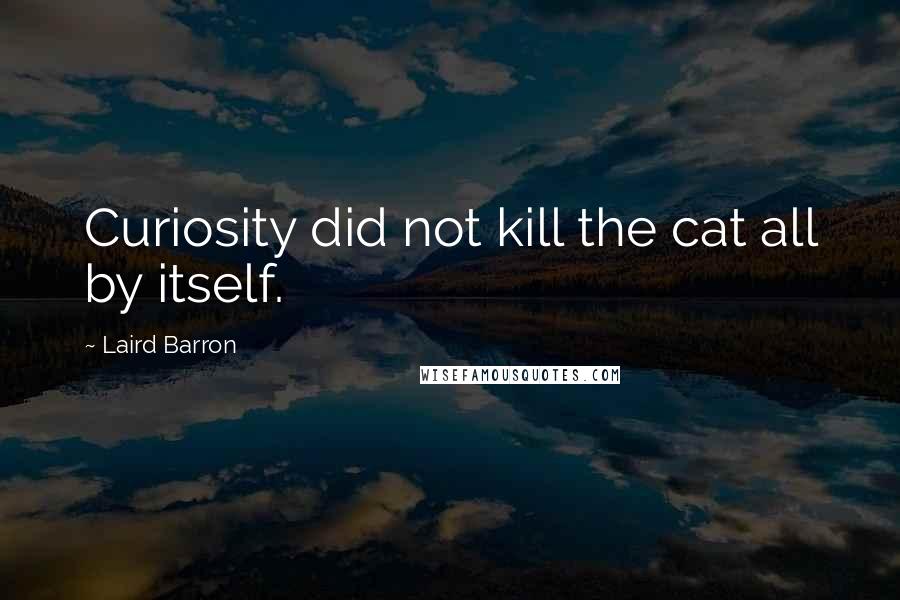 Curiosity did not kill the cat all by itself.

~ Laird Barron

WISEFAMOUSQUOTES.COM